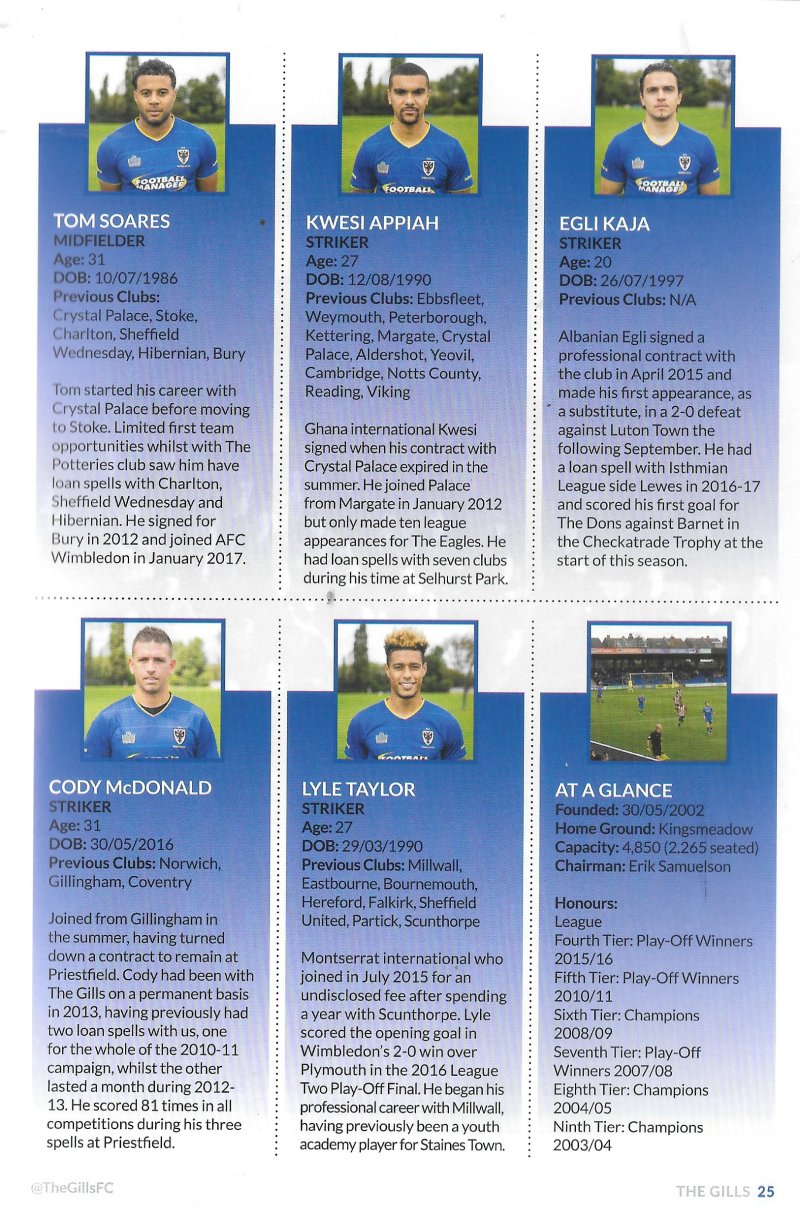 TOM SOARES
MIDFIELDER
Age: 31
DOB: 10/07/1986
Previous Clubs: Crystal Palace, Stoke, Charlton, Sheffield Wednesday, Hibernian, Bury

Tom started his career with Crystal Palace before moving to Stoke. Limited first team opportunities whilst with The Potteries club saw him have loan spells with Charlton, Sheffield Wednesday and Hibernian. He signed for Bury in 2012 and joined AFC Wimbledon in January 2017.

KWESI APPIAH
STRIKER
Age: 27
DOB: 12/08/1990
Previous Clubs: Ebbsfleet, Weymouth, Peterborough, Kettering, Margate, Crystal Palace, Aldershot, Yeovil, Cambridge, Notts County, Reading, Viking

Ghana international Kwesi signed when his contract with Crystal Palace expired in the summer. He joined Palace from Margate in January 2012 but only made ten league appearances for The Eagles. He had loan spells with seven clubs during his time at Selhurst Park.

EGLI KAJA
STRIKER
Age: 20
DOB: 26/07/1997
Previous Clubs: N/A

Albanian Egli signed a professional contract with the club in April 2015 and made his first appearance, as a substitute, in a 2-0 defeat against Luton Town the following September. He had a loan spell with Isthmian League side Lewes in 2016-17 and scored his first goal for The Dons against Barnet in the Checkatrade Trophy at the start of this season.

CODY McDONALD
STRIKER
Age: 31
DOB: 30/05/2016
Previous Clubs: Norwich, Gillingham, Coventry

Joined from Gillingham in the summer, having turned down a contract to remain at Priestfield. Cody had been with The Gills on a permanent basis in 2013, having previously had two loan spells with us, one for the whole of the 2010-11 campaign, whilst the other lasted a month during 2012-13. He scored 81 times in all competitions during his three spells at Priestfield.

LYLE TAYLOR
STRIKER
Age: 27
DOB: 29/03/1990
Previous Clubs: Millwall, Eastbourne, Bournemouth, Hereford, Falkirk, Sheffield United, Partick, Scunthorpe

Montserrat international who joined in July 2015 for an undisclosed fee after spending a year with Scunthorpe. Lyle scored the opening goal in Wimbledon's 2-0 win over Plymouth in the 2016 League Two Play-Off Final. He began his professional career with Millwall, having previously been a youth academy player for Staines Town.

AT A GLANCE
Founded: 30/05/2002
Home Ground: Kingsmeadow
Capacity: 4,850 (2,265 seated)
Chairman: Erik Samuelson

Honours:
League
Fourth Tier: Play-Off Winners 2015/16
Fifth Tier: Play-Off Winners 2010/11
Sixth Tier: Champions 2008/09
Seventh Tier: Play-Off Winners 2007/08
Eighth Tier: Champions 2004/05
Ninth Tier: Champions 2003/04

@TheGillsFC

THE GILLS 25